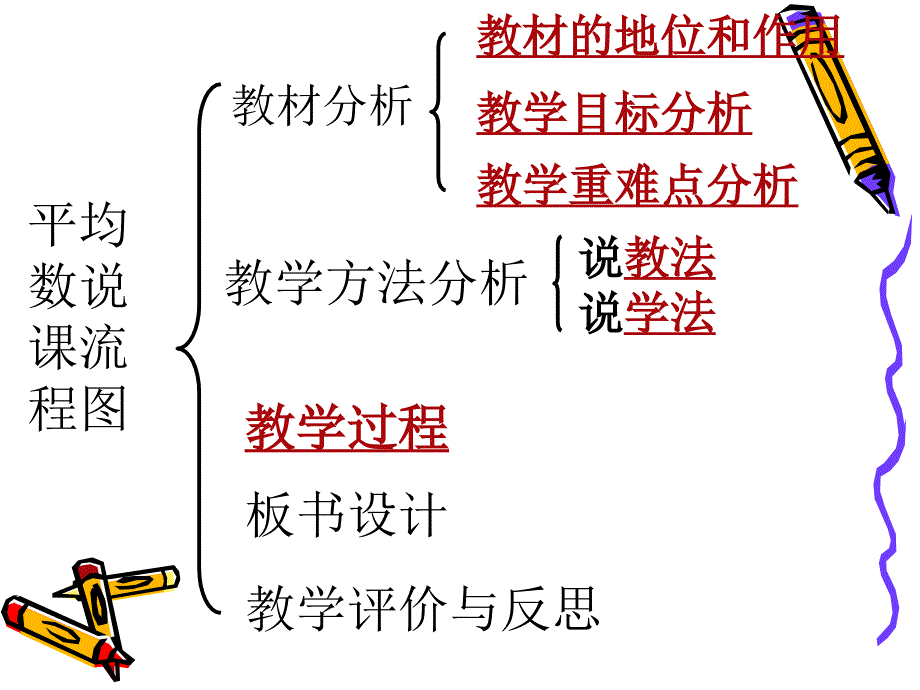 平均数说课流程图

教材分析

教材的地位和作用
教学目标分析
教学重难点分析

教学方法分析

说教法
说学法

教学过程

板书设计

教学评价与反思